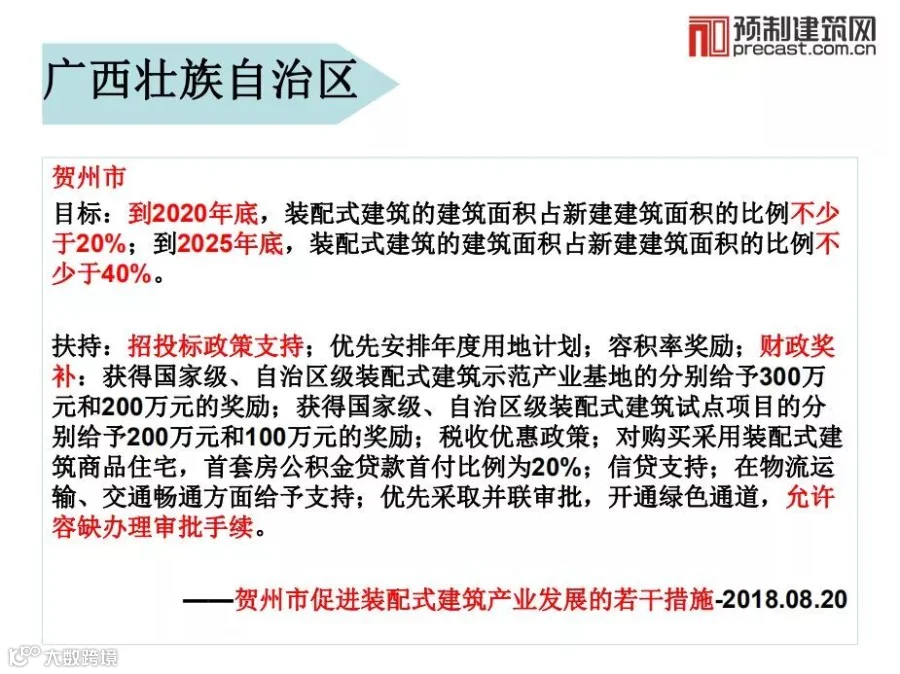 预制建筑网
precast.com.cn

广西壮族自治区

贺州市

目标：到2020年底，装配式建筑的建筑面积占新建建筑面积的比例不少于20%；到2025年底，装配式建筑的建筑面积占新建建筑面积的比例不少于40%。

扶持：招投标政策支持；优先安排年度用地计划；容积率奖励；财政奖补：获得国家级、自治区级装配式建筑示范产业基地的分别给予300万元和200万元的奖励；获得国家级、自治区级装配式建筑试点项目的分别给予200万元和100万元的奖励；税收优惠政策；对购买采用装配式建筑商品住宅，首套房公积金贷款首付比例为20%；信贷支持；在物流运输、交通畅通方面给予支持；优先采取并联审批，开通绿色通道，允许容缺办理审批手续。

——贺州市促进装配式建筑产业发展的若干措施-2018.08.20

大数跨境